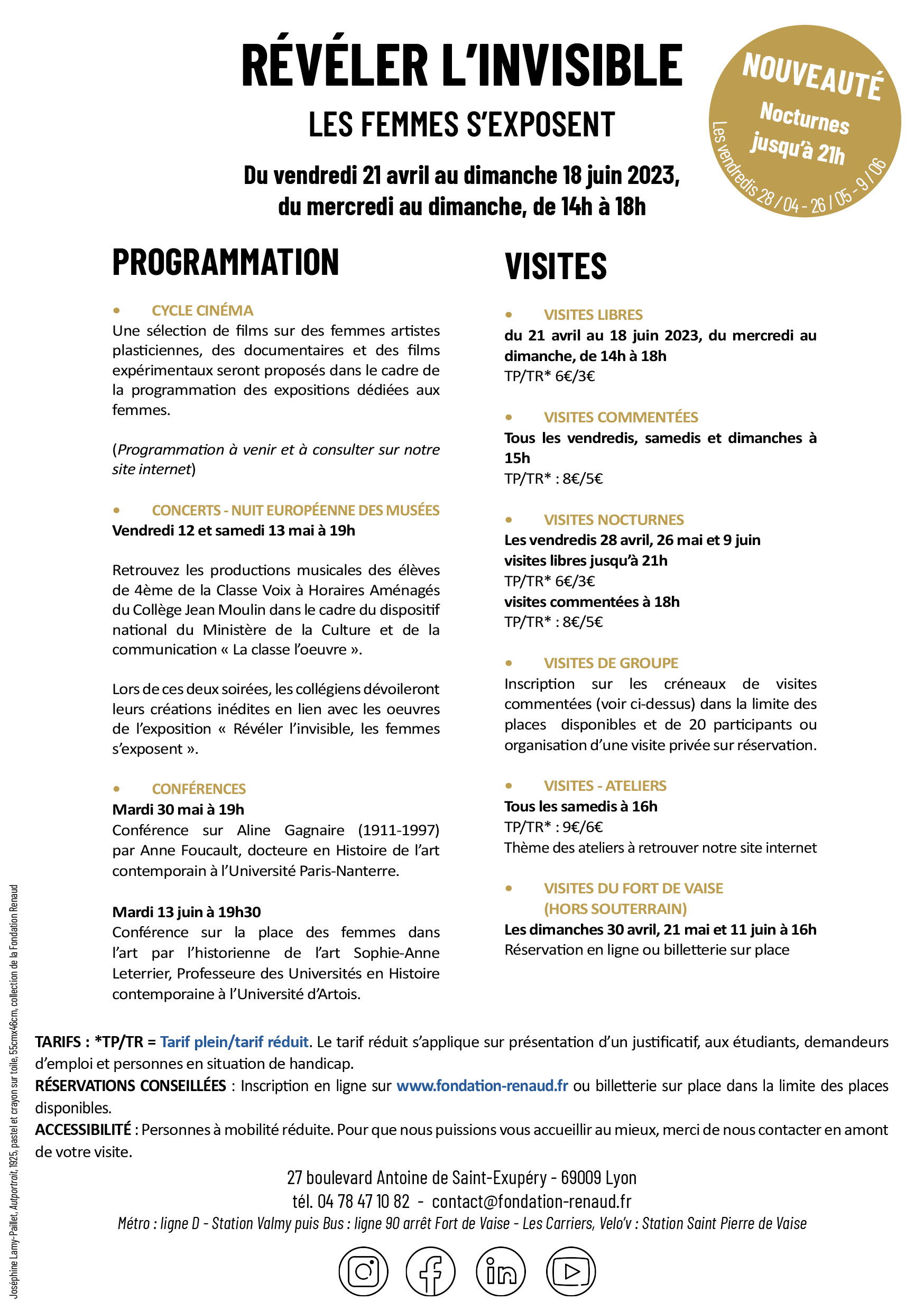 RÉVÉLER L'INVISIBLE

LES FEMMES S'EXPOSENT

Du vendredi 21 avril au dimanche 18 juin 2023, du mercredi au dimanche, de 14h à 18h

NOUVEAUTÉ
Nocturnes jusqu'à 21h
Les vendredis 28 / 04 - 26 / 05 - 9 / 06

PROGRAMMATION

• CYCLE CINÉMA
Une sélection de films sur des femmes artistes plasticiennes, des documentaires et des films expérimentaux seront proposés dans le cadre de la programmation des expositions dédiées aux femmes.

(Programmation à venir et à consulter sur notre site internet)

• CONCERTS - NUIT EUROPÉENNE DES MUSÉES
Vendredi 12 et samedi 13 mai à 19h

Retrouvez les productions musicales des élèves de 4ème de la Classe Voix à Horaires Aménagés du Collège Jean Moulin dans le cadre du dispositif national du Ministère de la Culture et de la communication « La classe l'oeuvre ».

Lors de ces deux soirées, les collégiens dévoileront leurs créations inédites en lien avec les oeuvres de l'exposition « Révéler l'invisible, les femmes s'exposent ».

• CONFÉRENCES
Mardi 30 mai à 19h
Conférence sur Aline Gagnaire (1911-1997) par Anne Foucault, docteure en Histoire de l'art contemporain à l'Université Paris-Nanterre.

Mardi 13 juin à 19h30
Conférence sur la place des femmes dans l'art par l'historienne de l'art Sophie-Anne Leterrier, Professeure des Universités en Histoire contemporaine à l'Université d'Artois.

VISITES

• VISITES LIBRES
du 21 avril au 18 juin 2023, du mercredi au dimanche, de 14h à 18h
TP/TR* 6€/3€

• VISITES COMMENTÉES
Tous les vendredis, samedis et dimanches à 15h
TP/TR* : 8€/5€

• VISITES NOCTURNES
Les vendredis 28 avril, 26 mai et 9 juin
visites libres jusqu'à 21h
TP/TR* 6€/3€
visites commentées à 18h
TP/TR* : 8€/5€

• VISITES DE GROUPE
Inscription sur les créneaux de visites commentées (voir ci-dessus) dans la limite des places disponibles et de 20 participants ou organisation d'une visite privée sur réservation.

• VISITES - ATELIERS
Tous les samedis à 16h
TP/TR* : 9€/6€
Thème des ateliers à retrouver notre site internet

• VISITES DU FORT DE VAISE (HORS SOUTERRAIN)
Les dimanches 30 avril, 21 mai et 11 juin à 16h
Réservation en ligne ou billetterie sur place

TARIFS : *TP/TR = Tarif plein/tarif réduit. Le tarif réduit s'applique sur présentation d'un justificatif, aux étudiants, demandeurs d'emploi et personnes en situation de handicap.
RÉSERVATIONS CONSEILLÉES : Inscription en ligne sur www.fondation-renaud.fr ou billetterie sur place dans la limite des places disponibles.
ACCESSIBILITÉ : Personnes à mobilité réduite. Pour que nous puissions vous accueillir au mieux, merci de nous contacter en amont de votre visite.

27 boulevard Antoine de Saint-Exupéry - 69009 Lyon
tél. 04 78 47 10 82 - contact@fondation-renaud.fr
Métro : ligne D - Station Valmy puis Bus : ligne 90 arrêt Fort de Vaise - Les Carriers, Velo'v : Station Saint Pierre de Vaise

Joséphine Lamy-Paillet, Autportrait, 1925, pastel et crayon sur toile, 55cmx46cm, collection de la Fondation Renaud